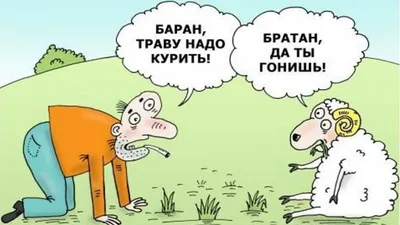 БАРАН, ТРАВУ НАДО КУРИТЬ!

БРАТАН, ДА ТЫ ГОНИШЬ!